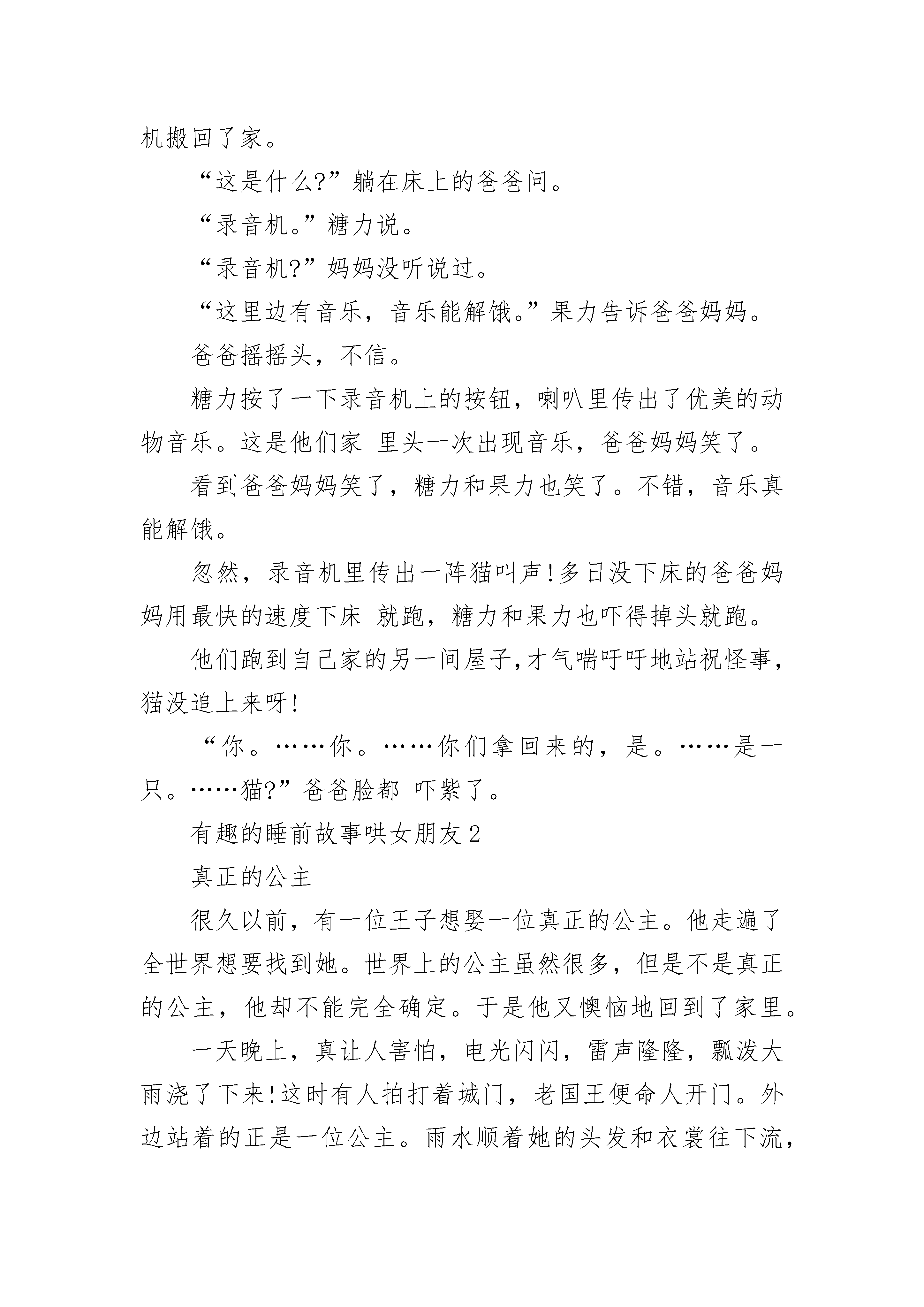 机搬回了家。

“这是什么?”躺在床上的爸爸问。

“录音机。”糖力说。

“录音机?”妈妈没听说过。

“这里边有音乐，音乐能解饿。”果力告诉爸爸妈妈。

爸爸摇摇头，不信。

糖力按了一下录音机上的按钮，喇叭里传出了优美的动物音乐。这是他们家 里头一次出现音乐，爸爸妈妈笑了。

看到爸爸妈妈笑了，糖力和果力也笑了。不错，音乐真能解饿。

忽然，录音机里传出一阵猫叫声!多日没下床的爸爸妈妈用最快的速度下床 就跑，糖力和果力也吓得掉头就跑。

他们跑到自己家的另一间屋子,才气喘吁吁地站祝怪事,猫没追上来呀!

“你。……你。……你们拿回来的，是。……是一只。……猫?”爸爸脸都 吓紫了。

有趣的睡前故事哄女朋友2

真正的公主

很久以前，有一位王子想娶一位真正的公主。他走遍了全世界想要找到她。世界上的公主虽然很多，但是不是真正的公主，他却不能完全确定。于是他又懊恼地回到了家里。

一天晚上，真让人害怕，电光闪闪，雷声隆隆，瓢泼大雨浇了下来!这时有人拍打着城门，老国王便命人开门。外边站着的正是一位公主。雨水顺着她的头发和衣裳往下流，